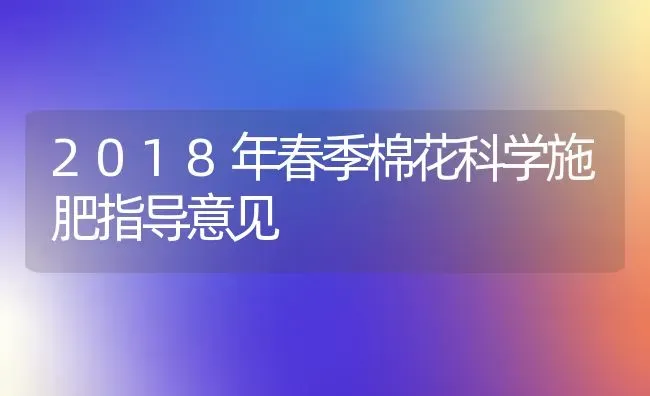 2018年春季棉花科学施肥指导意见